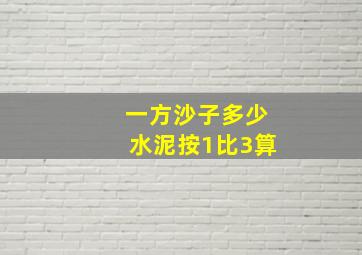 一方沙子多少
水泥按1比3算